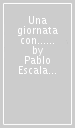 Una giornata con...... by Pablo Escala...